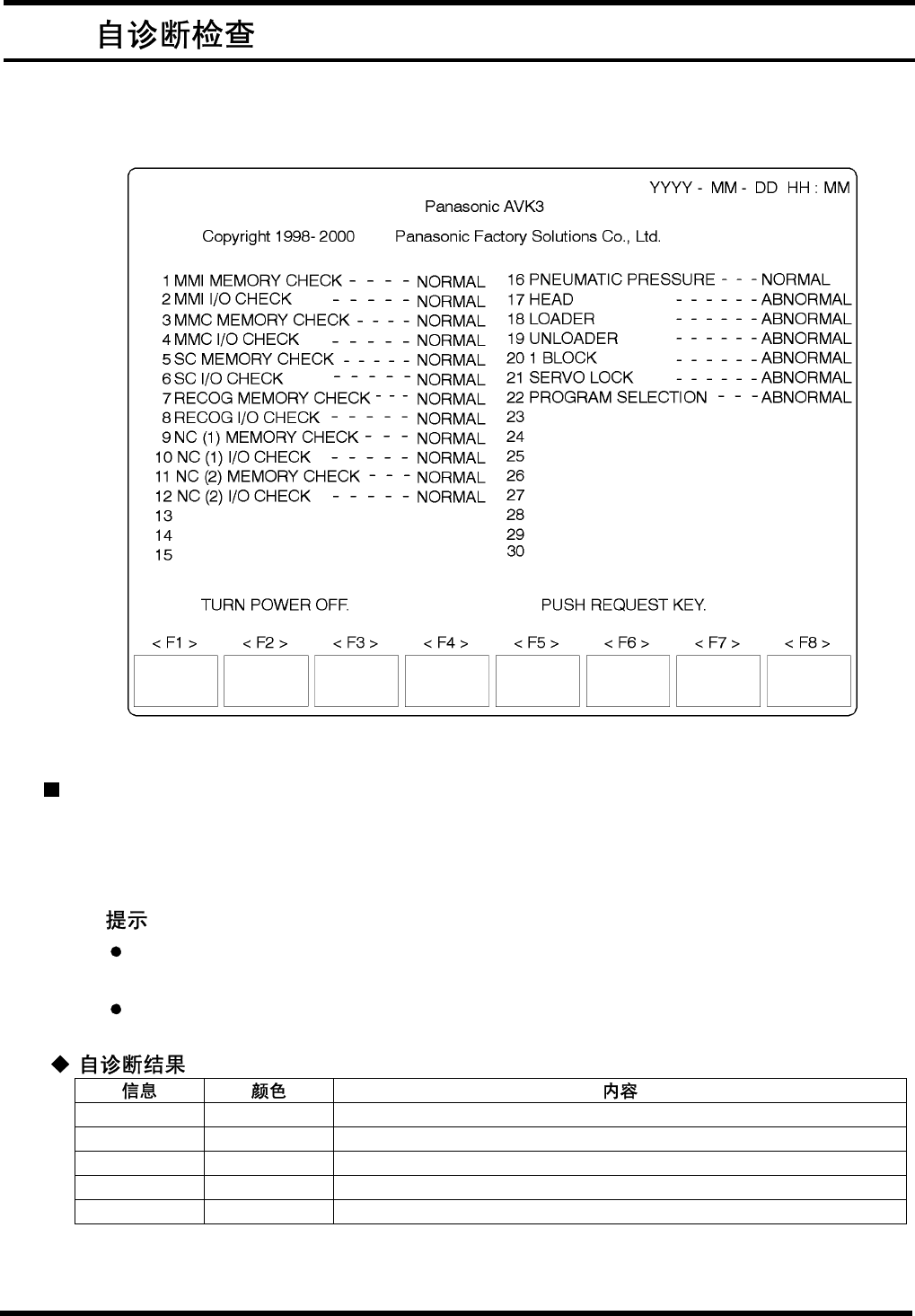 自诊断检查

YYYY - MM - DD HH : MM

Panasonic AVK3

Copyright 1998- 2000 Panasonic Factory Solutions Co., Ltd.

1 MMI MEMORY CHECK - - - - NORMAL
2 MMI I/O CHECK - - - - - NORMAL
3 MMC MEMORY CHECK - - - - NORMAL
4 MMC I/O CHECK - - - - - NORMAL
5 SC MEMORY CHECK - - - - - NORMAL
6 SC I/O CHECK - - - - - NORMAL
7 RECOG MEMORY CHECK - - - NORMAL
8 RECOG I/O CHECK - - - - - NORMAL
9 NC (1) MEMORY CHECK - - - NORMAL
10 NC (1) I/O CHECK - - - - - NORMAL
11 NC (2) MEMORY CHECK - - - NORMAL
12 NC (2) I/O CHECK - - - - - NORMAL
13
14
15

16 PNEUMATIC PRESSURE - - - NORMAL
17 HEAD - - - - - - ABNORMAL
18 LOADER - - - - - - ABNORMAL
19 UNLOADER - - - - - - ABNORMAL
20 1 BLOCK - - - - - - ABNORMAL
21 SERVO LOCK - - - - - - ABNORMAL
22 PROGRAM SELECTION - - - ABNORMAL
23
24
25
26
27
28
29
30

TURN POWER OFF.

PUSH REQUEST KEY.

< F1 > < F2 > < F3 > < F4 > < F5 > < F6 > < F7 > < F8 >

提示

◆ 自诊断结果

| 信息 | 颜色 | 内容 |
|---|---|---|
| | | |
| | | |
| | | |
| | | |
| | | |